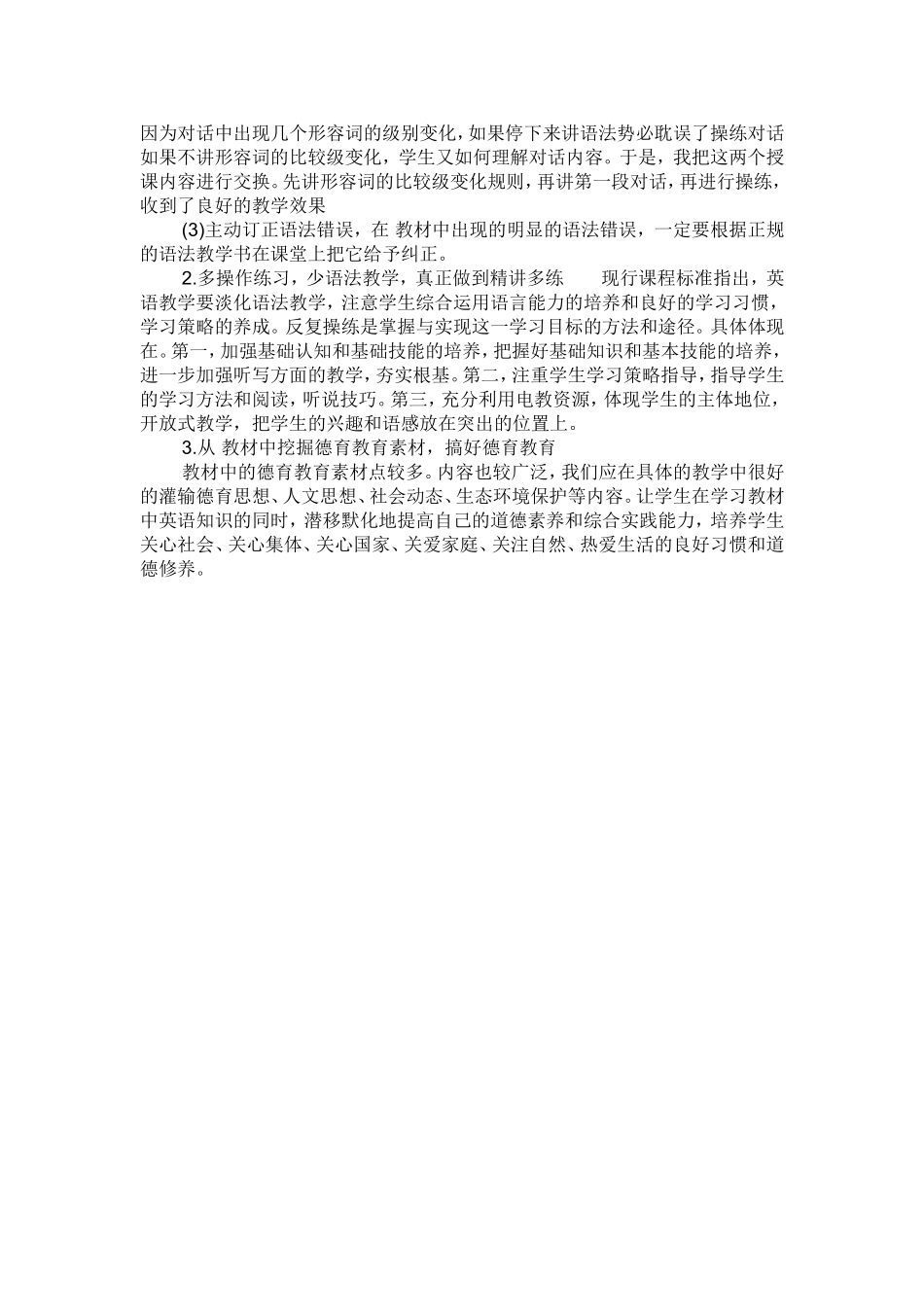 因为对话中出现几个形容词的级别变化，如果停下来讲语法势必耽误了操练对话如果不讲形容词的比较级变化，学生又如何理解对话内容。于是，我把这两个授课内容进行交换。先讲形容词的比较级变化规则，再讲第一段对话，再进行操练，收到了良好的教学效果

(3)主动订正语法错误，在 教材中出现的明显的语法错误，一定要根据正规的语法教学书在课堂上把它给予纠正。

2.多操作练习，少语法教学，真正做到精讲多练　　现行课程标准指出，英语教学要淡化语法教学，注意学生综合运用语言能力的培养和良好的学习习惯，学习策略的养成。反复操练是掌握与实现这一学习目标的方法和途径。具体体现在。第一，加强基础认知和基础技能的培养，把握好基础知识和基本技能的培养，进一步加强听写方面的教学，夯实根基。第二，注重学生学习策略指导，指导学生的学习方法和阅读，听说技巧。第三，充分利用电教资源，体现学生的主体地位，开放式教学，把学生的兴趣和语感放在突出的位置上。

3.从 教材中挖掘德育教育素材，搞好德育教育

教材中的德育教育素材点较多。内容也较广泛，我们应在具体的教学中很好的灌输德育思想、人文思想、社会动态、生态环境保护等内容。让学生在学习教材中英语知识的同时，潜移默化地提高自己的道德素养和综合实践能力，培养学生关心社会、关心集体、关心国家、关爱家庭、关注自然、热爱生活的良好习惯和道德修养。